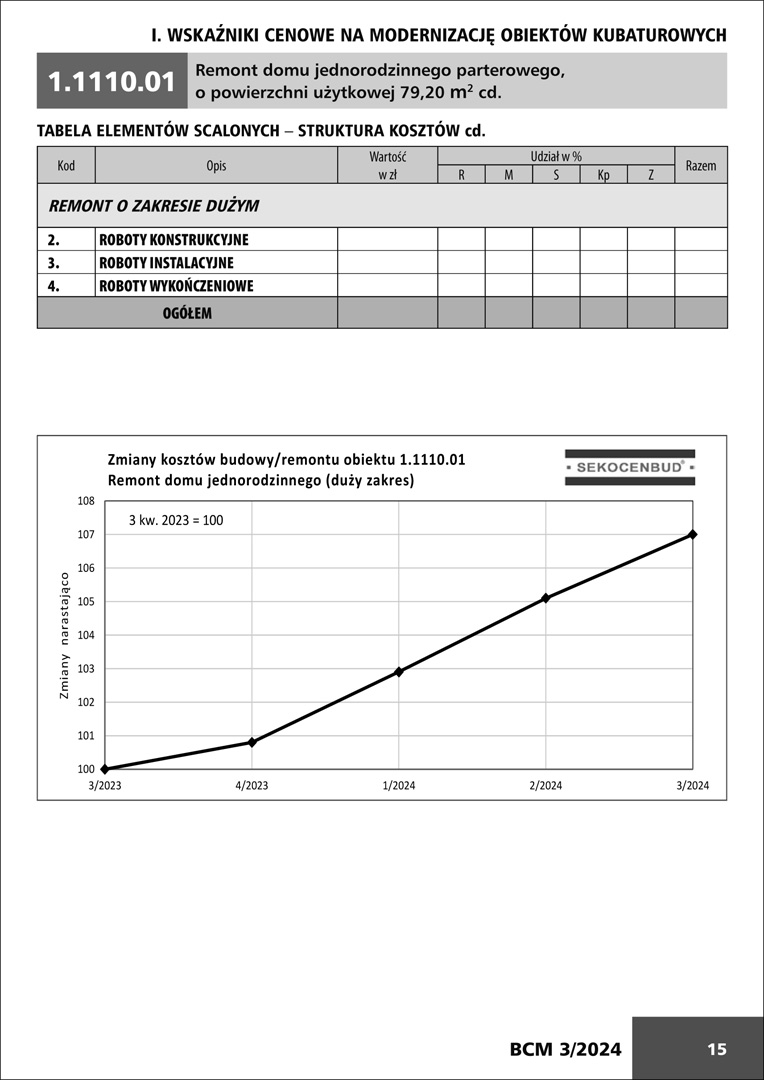 I. WSKAŹNIKI CENOWE NA MODERNIZACJĘ OBIEKTÓW KUBATUROWYCH

1.1110.01

Remont domu jednorodzinnego parterowego, o powierzchni użytkowej 79,20 $m^2$ cd.

TABELA ELEMENTÓW SCALONYCH – STRUKTURA KOSZTÓW cd.

| Kod | Opis | Wartość w zł | Udział w % R | M | S | Kp | Z | Razem |
|---|---|---|---|---|---|---|---|---|
| REMONT O ZAKRESIE DUŻYM | | | | | | | | |
| 2. | ROBOTY KONSTRUKCYJNE | | | | | | | |
| 3. | ROBOTY INSTALACYJNE | | | | | | | |
| 4. | ROBOTY WYKOŃCZENIOWE | | | | | | | |
| OGÓŁEM | | | | | | | | |

Zmiany kosztów budowy/remontu obiektu 1.1110.01
Remont domu jednorodzinnego (duży zakres)

SEKOCENBUD®

3 kw. 2023 = 100

Zmiany narastająco

108
107
106
105
104
103
102
101
100

3/2023
4/2023
1/2024
2/2024
3/2024

BCM 3/2024

15